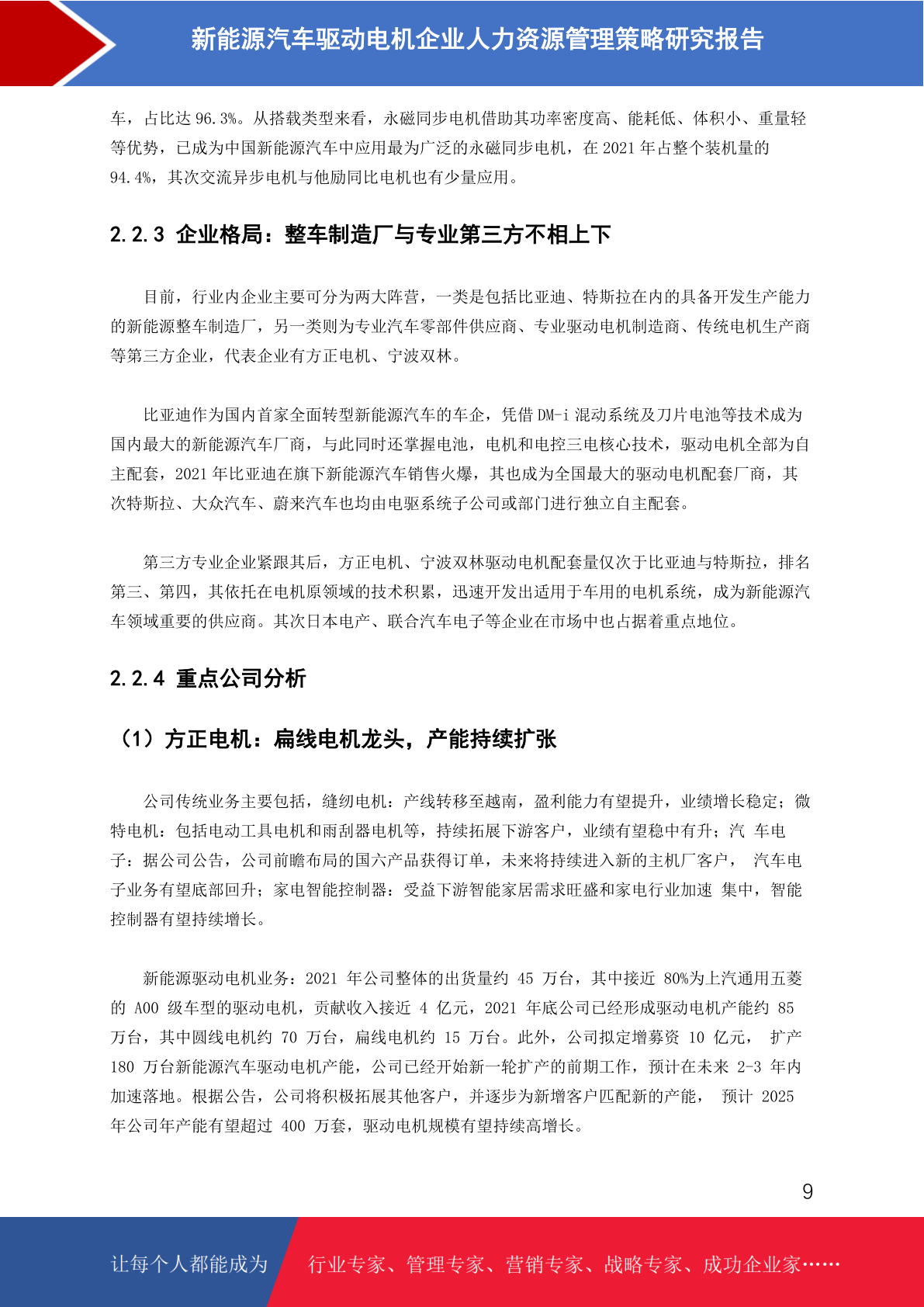 新能源汽车驱动电机企业人力资源管理策略研究报告

车，占比达 96.3%。从搭载类型来看，永磁同步电机借助其功率密度高、能耗低、体积小、重量轻等优势，已成为中国新能源汽车中应用最为广泛的永磁同步电机，在 2021 年占整个装机量的 94.4%，其次交流异步电机与他励同比电机也有少量应用。

2.2.3 企业格局：整车制造厂与专业第三方不相上下

目前，行业内企业主要可分为两大阵营，一类是包括比亚迪、特斯拉在内的具备开发生产能力的新能源整车制造厂，另一类则为专业汽车零部件供应商、专业驱动电机制造商、传统电机生产商等第三方企业，代表企业有方正电机、宁波双林。

比亚迪作为国内首家全面转型新能源汽车的车企，凭借 DM-i 混动系统及刀片电池等技术成为国内最大的新能源汽车厂商，与此同时还掌握电池，电机和电控三电核心技术，驱动电机全部为自主配套，2021 年比亚迪在旗下新能源汽车销售火爆，其也成为全国最大的驱动电机配套厂商，其次特斯拉、大众汽车、蔚来汽车也均由电驱系统子公司或部门进行独立自主配套。

第三方专业企业紧跟其后，方正电机、宁波双林驱动电机配套量仅次于比亚迪与特斯拉，排名第三、第四，其依托在电机原领域的技术积累，迅速开发出适用于车用的电机系统，成为新能源汽车领域重要的供应商。其次日本电产、联合汽车电子等企业在市场中也占据着重点地位。

2.2.4 重点公司分析

（1）方正电机：扁线电机龙头，产能持续扩张

公司传统业务主要包括，缝纫电机：产线转移至越南，盈利能力有望提升，业绩增长稳定；微特电机：包括电动工具电机和雨刮器电机等，持续拓展下游客户，业绩有望稳中有升；汽 车电子：据公司公告，公司前瞻布局的国六产品获得订单，未来将持续进入新的主机厂客户， 汽车电子业务有望底部回升；家电智能控制器：受益下游智能家居需求旺盛和家电行业加速 集中，智能控制器有望持续增长。

新能源驱动电机业务：2021 年公司整体的出货量约 45 万台，其中接近 80%为上汽通用五菱的 A00 级车型的驱动电机，贡献收入接近 4 亿元，2021 年底公司已经形成驱动电机产能约 85 万台，其中圆线电机约 70 万台，扁线电机约 15 万台。此外，公司拟定增募资 10 亿元， 扩产 180 万台新能源汽车驱动电机产能，公司已经开始新一轮扩产的前期工作，预计在未来 2-3 年内加速落地。根据公告，公司将积极拓展其他客户，并逐步为新增客户匹配新的产能， 预计 2025 年公司年产能有望超过 400 万套，驱动电机规模有望持续高增长。

9

让每个人都能成为 行业专家、管理专家、营销专家、战略专家、成功企业家……